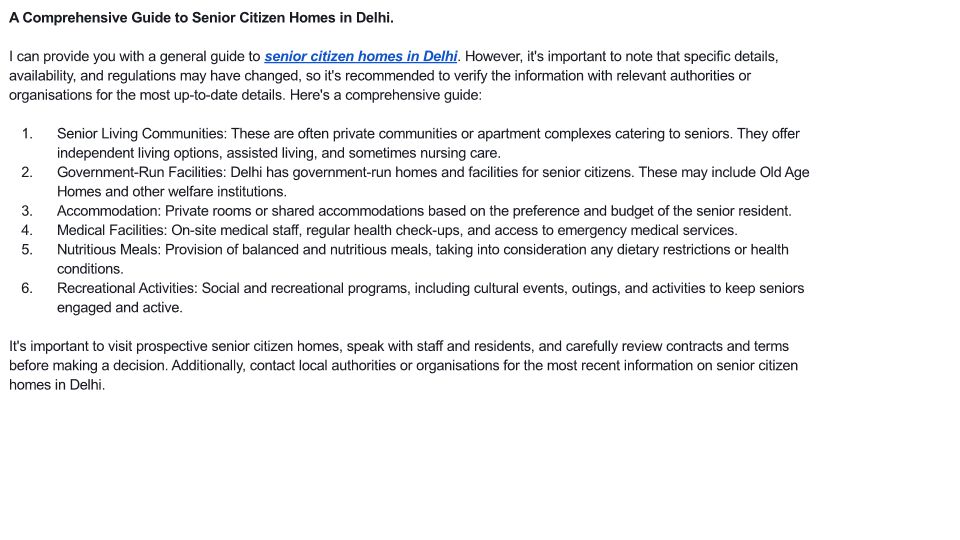 A Comprehensive Guide to Senior Citizen Homes in Delhi.

I can provide you with a general guide to senior citizen homes in Delhi. However, it's important to note that specific details, availability, and regulations may have changed, so it's recommended to verify the information with relevant authorities or organisations for the most up-to-date details. Here's a comprehensive guide:

1. Senior Living Communities: These are often private communities or apartment complexes catering to seniors. They offer independent living options, assisted living, and sometimes nursing care.
2. Government-Run Facilities: Delhi has government-run homes and facilities for senior citizens. These may include Old Age Homes and other welfare institutions.
3. Accommodation: Private rooms or shared accommodations based on the preference and budget of the senior resident.
4. Medical Facilities: On-site medical staff, regular health check-ups, and access to emergency medical services.
5. Nutritious Meals: Provision of balanced and nutritious meals, taking into consideration any dietary restrictions or health conditions.
6. Recreational Activities: Social and recreational programs, including cultural events, outings, and activities to keep seniors engaged and active.

It's important to visit prospective senior citizen homes, speak with staff and residents, and carefully review contracts and terms before making a decision. Additionally, contact local authorities or organisations for the most recent information on senior citizen homes in Delhi.